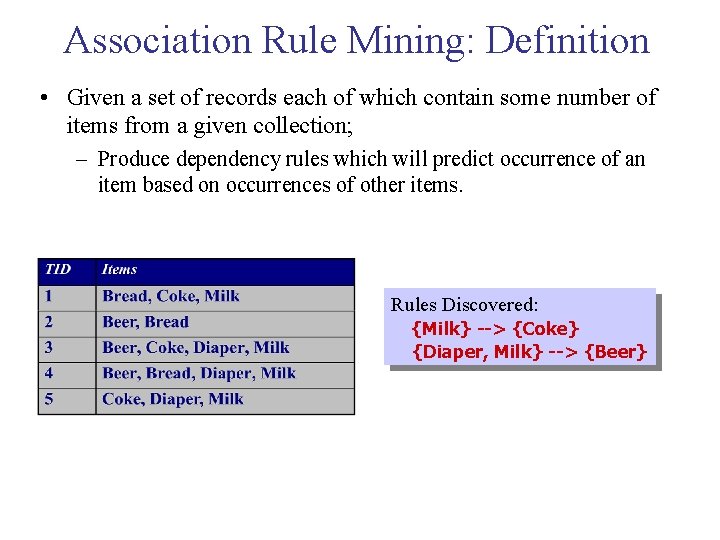 Association Rule Mining: Definition

• Given a set of records each of which contain some number of items from a given collection;

– Produce dependency rules which will predict occurrence of an item based on occurrences of other items.

| TID | Items |
|---|---|
| 1 | Bread, Coke, Milk |
| 2 | Beer, Bread |
| 3 | Beer, Coke, Diaper, Milk |
| 4 | Beer, Bread, Diaper, Milk |
| 5 | Coke, Diaper, Milk |

Rules Discovered:
{Milk} --> {Coke}
{Diaper, Milk} --> {Beer}